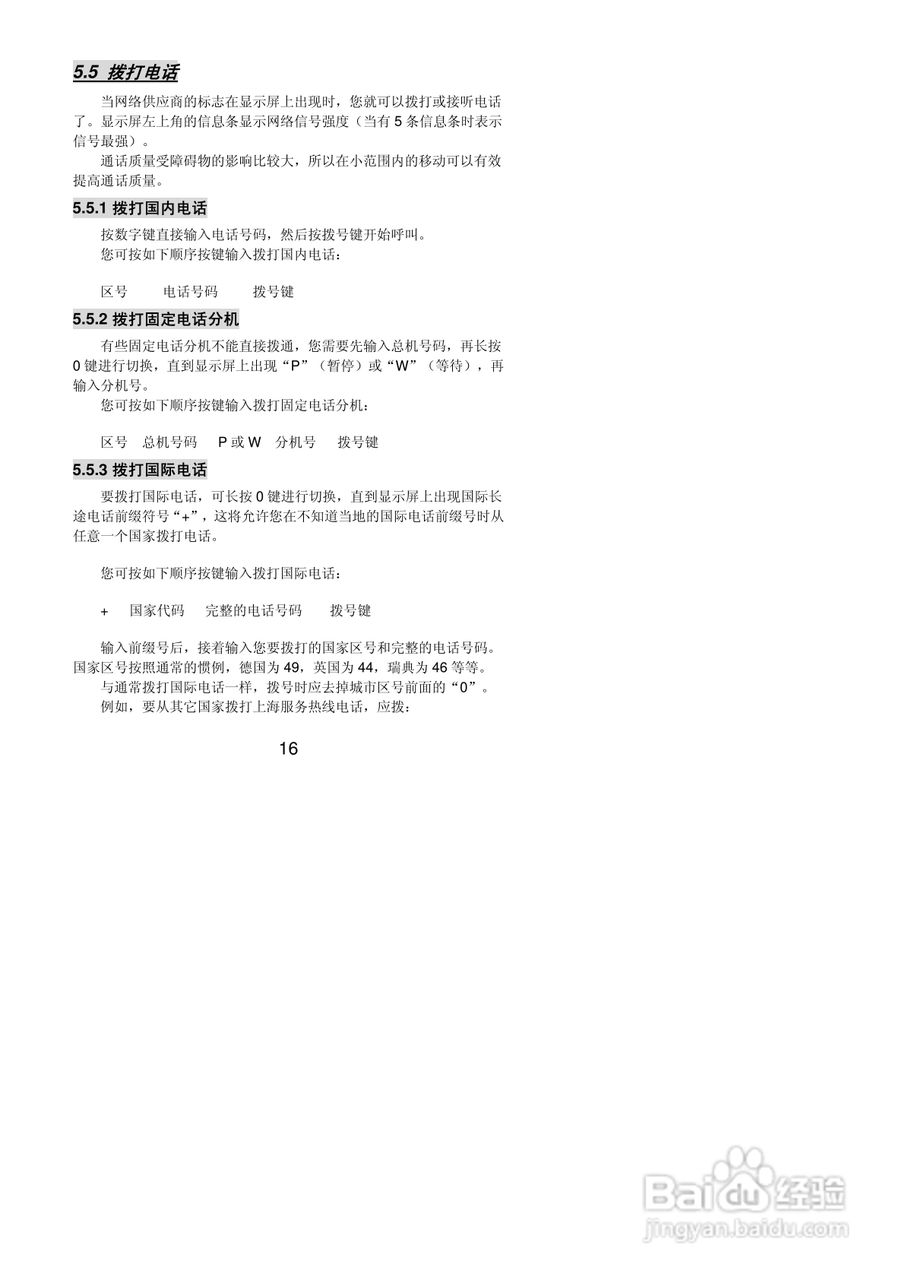 5.5 拨打电话

当网络供应商的标志在显示屏上出现时，您就可以拨打或接听电话了。显示屏左上角的信息条显示网络信号强度（当有 5 条信息条时表示信号最强）。

通话质量受障碍物的影响比较大，所以在小范围内的移动可以有效提高通话质量。

5.5.1 拨打国内电话

按数字键直接输入电话号码，然后按拨号键开始呼叫。

您可按如下顺序按键输入拨打国内电话：

区号　　电话号码　　拨号键

5.5.2 拨打固定电话分机

有些固定电话分机不能直接拨通，您需要先输入总机号码，再长按 0 键进行切换，直到显示屏上出现“P”（暂停）或“W”（等待），再输入分机号。

您可按如下顺序按键输入拨打固定电话分机：

区号　总机号码　 P 或 W　分机号　 拨号键

5.5.3 拨打国际电话

要拨打国际电话，可长按 0 键进行切换，直到显示屏上出现国际长途电话前缀符号“+”，这将允许您在不知道当地的国际电话前缀号时从任意一个国家拨打电话。

您可按如下顺序按键输入拨打国际电话：

+　国家代码　完整的电话号码　　拨号键

输入前缀号后，接着输入您要拨打的国家区号和完整的电话号码。国家区号按照通常的惯例，德国为 49，英国为 44，瑞典为 46 等等。

与通常拨打国际电话一样，拨号时应去掉城市区号前面的“0”。

例如，要从其它国家拨打上海服务热线电话，应拨：

16

Baidu经验
jingyan.baidu.com